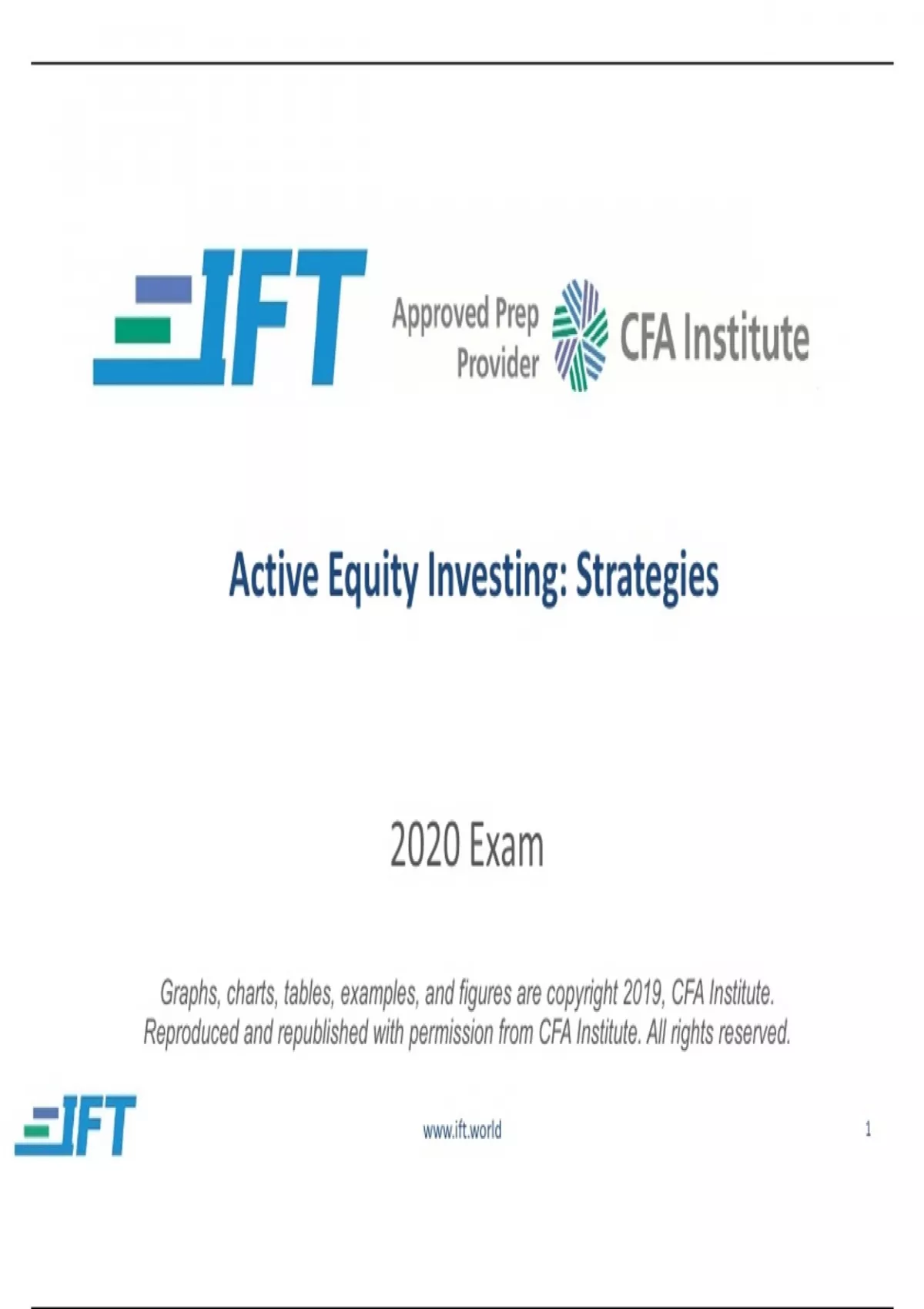 IFT

Approved Prep Provider

CFA Institute

Active Equity Investing: Strategies

2020 Exam

Graphs, charts, tables, examples, and figures are copyright 2019, CFA Institute. Reproduced and republished with permission from CFA Institute. All rights reserved.

IFT

www.ift.world

1